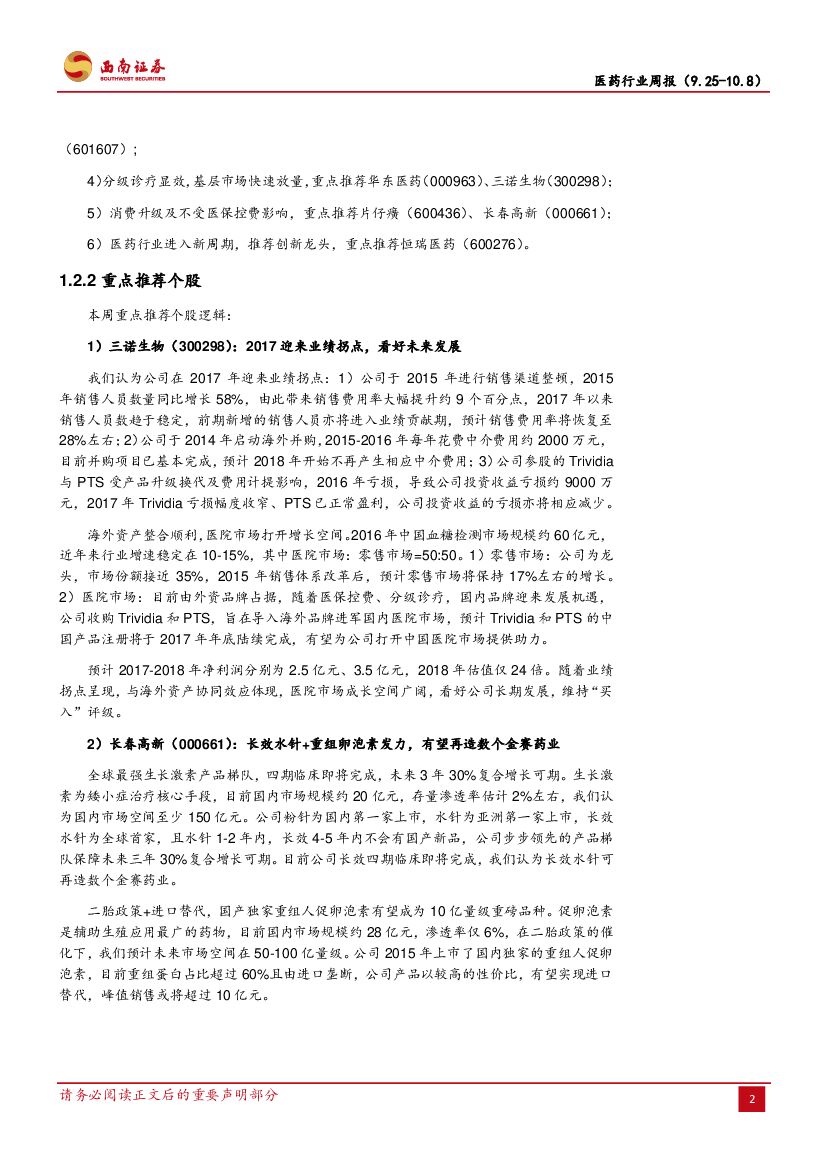 西南证券
SOUTHWEST SECURITIES

医药行业周报（9.25-10.8）

（601607）；

4)分级诊疗显效,基层市场快速放量,重点推荐华东医药（000963）、三诺生物（300298）；

5）消费升级及不受医保控费影响，重点推荐片仔癀（600436）、长春高新（000661）；

6）医药行业进入新周期，推荐创新龙头，重点推荐恒瑞医药（600276）。

1.2.2 重点推荐个股

本周重点推荐个股逻辑：

1）三诺生物（300298）：2017 迎来业绩拐点，看好未来发展

我们认为公司在 2017 年迎来业绩拐点：1）公司于 2015 年进行销售渠道整顿，2015 年销售人员数量同比增长 58%，由此带来销售费用率大幅提升约 9 个百分点，2017 年以来销售人员数趋于稳定，前期新增的销售人员亦将进入业绩贡献期，预计销售费用率将恢复至 28%左右；2)公司于 2014 年启动海外并购,2015-2016 年每年花费中介费用约 2000 万元，目前并购项目已基本完成，预计 2018 年开始不再产生相应中介费用；3)公司参股的 Trividia 与 PTS 受产品升级换代及费用计提影响，2016 年亏损，导致公司投资收益亏损约 9000 万元，2017 年 Trividia 亏损幅度收窄、PTS 已正常盈利，公司投资收益的亏损亦将相应减少。

海外资产整合顺利,医院市场打开增长空间。2016 年中国血糖检测市场规模约 60 亿元，近年来行业增速稳定在 10-15%，其中医院市场：零售市场=50:50。1）零售市场：公司为龙头，市场份额接近 35%，2015 年销售体系改革后，预计零售市场将保持 17%左右的增长。2）医院市场：目前由外资品牌占据，随着医保控费、分级诊疗，国内品牌迎来发展机遇，公司收购 Trividia 和 PTS，旨在导入海外品牌进军国内医院市场，预计 Trividia 和 PTS 的中国产品注册将于 2017 年年底陆续完成，有望为公司打开中国医院市场提供助力。

预计 2017-2018 年净利润分别为 2.5 亿元、3.5 亿元，2018 年估值仅 24 倍。随着业绩拐点呈现，与海外资产协同效应体现，医院市场成长空间广阔，看好公司长期发展，维持“买入”评级。

2）长春高新（000661）：长效水针+重组卵泡素发力，有望再造数个金赛药业

全球最强生长激素产品梯队，四期临床即将完成，未来 3 年 30%复合增长可期。生长激素为矮小症治疗核心手段，目前国内市场规模约 20 亿元，存量渗透率估计 2%左右，我们认为国内市场空间至少 150 亿元。公司粉针为国内第一家上市，水针为亚洲第一家上市，长效水针为全球首家，且水针 1-2 年内，长效 4-5 年内不会有国产新品，公司步步领先的产品梯队保障未来三年 30%复合增长可期。目前公司长效四期临床即将完成，我们认为长效水针可再造数个金赛药业。

二胎政策+进口替代，国产独家重组人促卵泡素有望成为 10 亿量级重磅品种。促卵泡素是辅助生殖应用最广的药物，目前国内市场规模约 28 亿元，渗透率仅 6%，在二胎政策的催化下，我们预计未来市场空间在 50-100 亿量级。公司 2015 年上市了国内独家的重组人促卵泡素，目前重组蛋白占比超过 60%且由进口垄断，公司产品以较高的性价比，有望实现进口替代，峰值销售或将超过 10 亿元。

请务必阅读正文后的重要声明部分

2